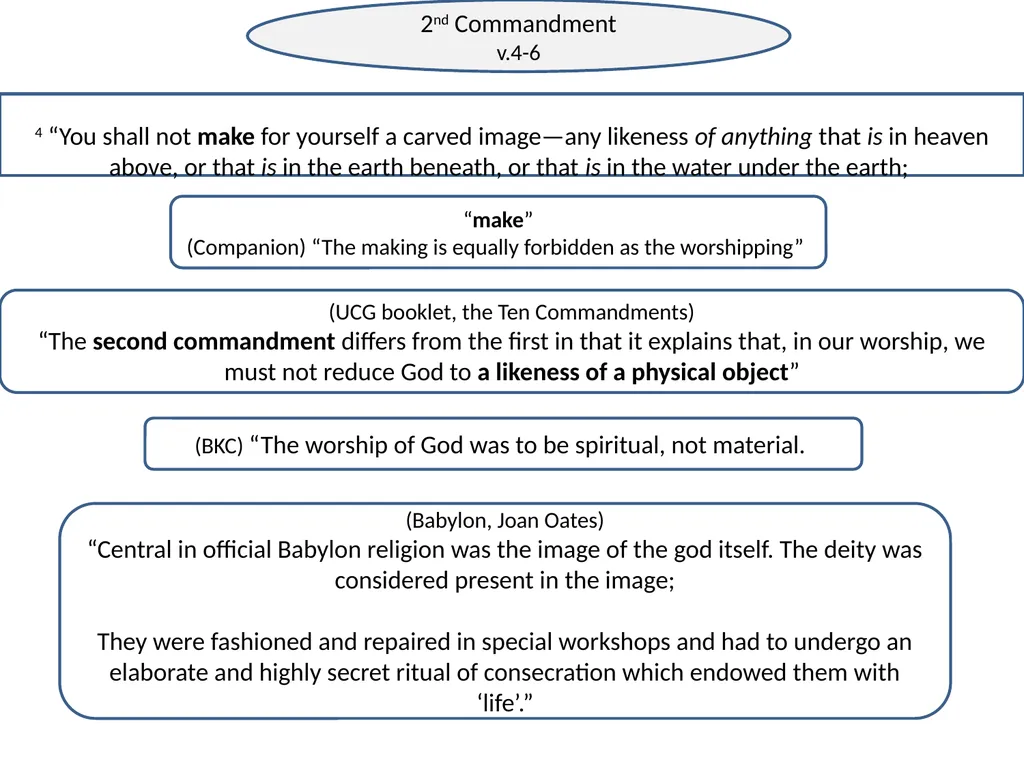 2nd Commandment
v.4-6

4 “You shall not make for yourself a carved image—any likeness of anything that is in heaven above, or that is in the earth beneath, or that is in the water under the earth;

“make”
(Companion) “The making is equally forbidden as the worshipping”

(UCG booklet, the Ten Commandments)
“The second commandment differs from the first in that it explains that, in our worship, we must not reduce God to a likeness of a physical object”

(BKC) “The worship of God was to be spiritual, not material.

(Babylon, Joan Oates)
“Central in official Babylon religion was the image of the god itself. The deity was considered present in the image;

They were fashioned and repaired in special workshops and had to undergo an elaborate and highly secret ritual of consecration which endowed them with ‘life’.”